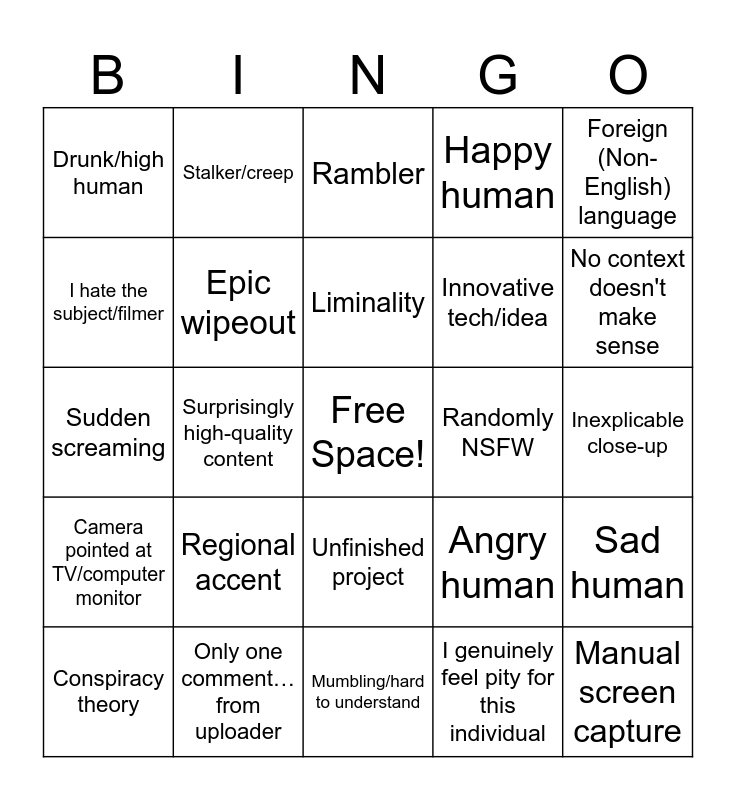 | B | I | N | G | O |
|---|---|---|---|---|
| Drunk/high human | Stalker/creep | Rambler | Happy human | Foreign (Non-English) language |
| I hate the subject/filmer | Epic wipeout | Liminality | Innovative tech/idea | No context doesn't make sense |
| Sudden screaming | Surprisingly high-quality content | Free Space! | Randomly NSFW | Inexplicable close-up |
| Camera pointed at TV/computer monitor | Regional accent | Unfinished project | Angry human | Sad human |
| Conspiracy theory | Only one comment… from uploader | Mumbling/hard to understand | I genuinely feel pity for this individual | Manual screen capture |